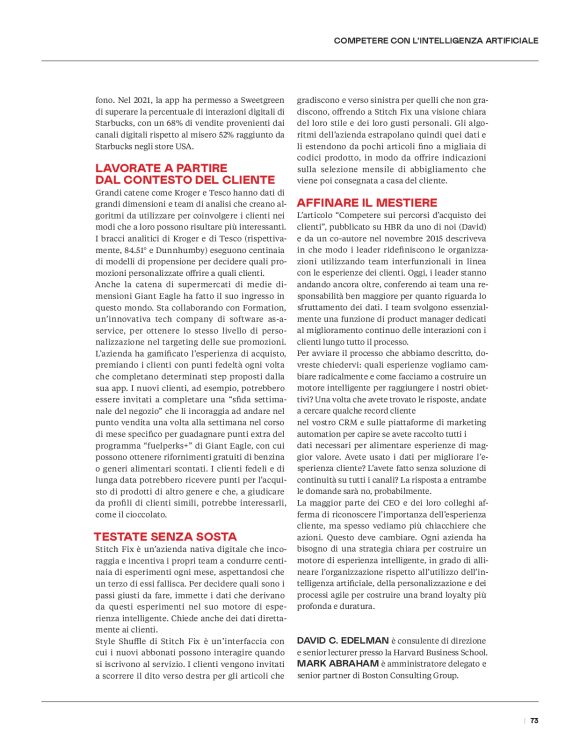 COMPETERE CON L'INTELLIGENZA ARTIFICIALE

fono. Nel 2021, la app ha permesso a Sweetgreen di superare la percentuale di interazioni digitali di Starbucks, con un 68% di vendite provenienti dai canali digitali rispetto al misero 52% raggiunto da Starbucks negli store USA.

LAVORATE A PARTIRE DAL CONTESTO DEL CLIENTE

Grandi catene come Kroger e Tesco hanno dati di grandi dimensioni e team di analisi che creano algoritmi da utilizzare per coinvolgere i clienti nei modi che a loro possono risultare più interessanti. I bracci analitici di Kroger e di Tesco (rispettivamente, 84.51° e Dunnhumby) eseguono centinaia di modelli di propensione per decidere quali promozioni personalizzate offrire a quali clienti.
Anche la catena di supermercati di medie dimensioni Giant Eagle ha fatto il suo ingresso in questo mondo. Sta collaborando con Formation, un'innovativa tech company di software as-a-service, per ottenere lo stesso livello di personalizzazione nel targeting delle sue promozioni. L'azienda ha gamificato l'esperienza di acquisto, premiando i clienti con punti fedeltà ogni volta che completano determinati step proposti dalla sua app. I nuovi clienti, ad esempio, potrebbero essere invitati a completare una "sfida settimanale del negozio" che li incoraggia ad andare nel punto vendita una volta alla settimana nel corso di mese specifico per guadagnare punti extra del programma "fuelperks+" di Giant Eagle, con cui possono ottenere rifornimenti gratuiti di benzina o generi alimentari scontati. I clienti fedeli e di lunga data potrebbero ricevere punti per l'acquisto di prodotti di altro genere e che, a giudicare da profili di clienti simili, potrebbe interessarli, come il cioccolato.

TESTATE SENZA SOSTA

Stitch Fix è un'azienda nativa digitale che incoraggia e incentiva i propri team a condurre centinaia di esperimenti ogni mese, aspettandosi che un terzo di essi fallisca. Per decidere quali sono i passi giusti da fare, immette i dati che derivano da questi esperimenti nel suo motore di esperienza intelligente. Chiede anche dei dati direttamente ai clienti.
Style Shuffle di Stitch Fix è un'interfaccia con cui i nuovi abbonati possono interagire quando si iscrivono al servizio. I clienti vengono invitati a scorrere il dito verso destra per gli articoli che gradiscono e verso sinistra per quelli che non gradiscono, offrendo a Stitch Fix una visione chiara del loro stile e dei loro gusti personali. Gli algoritmi dell'azienda estrapolano quindi quei dati e li estendono da pochi articoli fino a migliaia di codici prodotto, in modo da offrire indicazioni sulla selezione mensile di abbigliamento che viene poi consegnata a casa del cliente.

AFFINARE IL MESTIERE

L'articolo "Competere sui percorsi d'acquisto dei clienti", pubblicato su HBR da uno di noi (David) e da un co-autore nel novembre 2015 descriveva in che modo i leader ridefiniscono le organizzazioni utilizzando team interfunzionali in linea con le esperienze dei clienti. Oggi, i leader stanno andando ancora oltre, conferendo ai team una responsabilità ben maggiore per quanto riguarda lo sfruttamento dei dati. I team svolgono essenzialmente una funzione di product manager dedicati al miglioramento continuo delle interazioni con i clienti lungo tutto il processo.
Per avviare il processo che abbiamo descritto, dovreste chiedervi: quali esperienze vogliamo cambiare radicalmente e come facciamo a costruire un motore intelligente per raggiungere i nostri obiettivi? Una volta che avete trovato le risposte, andate a cercare qualche record cliente nel vostro CRM e sulle piattaforme di marketing automation per capire se avete raccolto tutti i dati necessari per alimentare esperienze di maggior valore. Avete usato i dati per migliorare l'esperienza cliente? L'avete fatto senza soluzione di continuità su tutti i canali? La risposta a entrambe le domande sarà no, probabilmente.
La maggior parte dei CEO e dei loro colleghi afferma di riconoscere l'importanza dell'esperienza cliente, ma spesso vediamo più chiacchiere che azioni. Questo deve cambiare. Ogni azienda ha bisogno di una strategia chiara per costruire un motore di esperienza intelligente, in grado di allineare l'organizzazione rispetto all'utilizzo dell'intelligenza artificiale, della personalizzazione e dei processi agile per costruire una brand loyalty più profonda e duratura.

DAVID C. EDELMAN è consulente di direzione e senior lecturer presso la Harvard Business School. MARK ABRAHAM è amministratore delegato e senior partner di Boston Consulting Group.

73